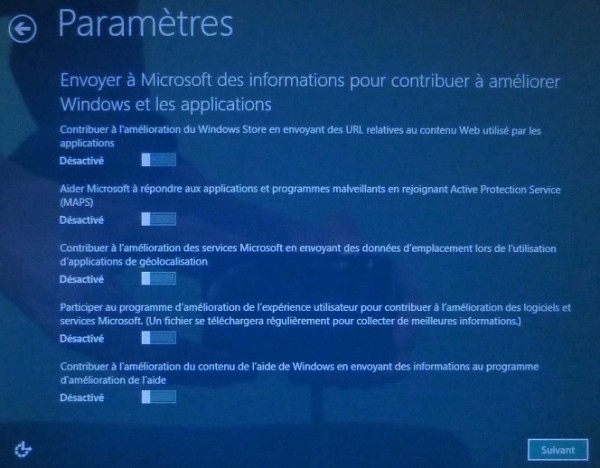 Paramètres

Envoyer à Microsoft des informations pour contribuer à améliorer Windows et les applications

Contribuer à l'amélioration du Windows Store en envoyant des URL relatives au contenu Web utilisé par les applications

Désactivé

Aider Microsoft à répondre aux applications et programmes malveillants en rejoignant Active Protection Service (MAPS)

Désactivé

Contribuer à l'amélioration des services Microsoft en envoyant des données d'emplacement lors de l'utilisation d'applications de géolocalisation

Désactivé

Participer au programme d'amélioration de l'expérience utilisateur pour contribuer à l'amélioration des logiciels et services Microsoft. (Un fichier se téléchargera régulièrement pour collecter de meilleures informations.)

Désactivé

Contribuer à l'amélioration du contenu de l'aide de Windows en envoyant des informations au programme d'amélioration de l'aide

Désactivé

Suivant